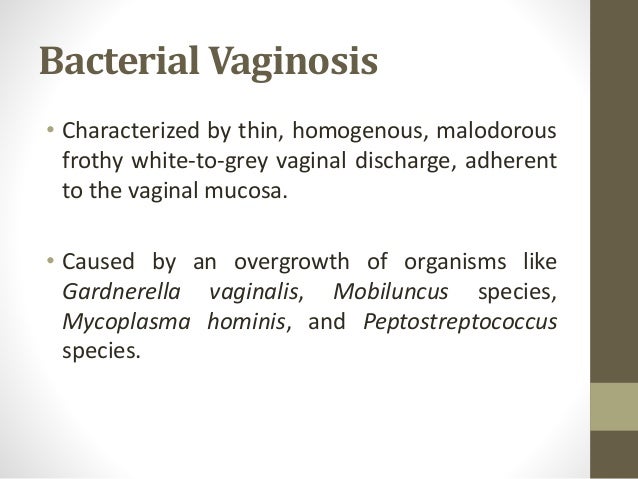 Bacterial Vaginosis

• Characterized by thin, homogenous, malodorous frothy white-to-grey vaginal discharge, adherent to the vaginal mucosa.

• Caused by an overgrowth of organisms like Gardnerella vaginalis, Mobiluncus species, Mycoplasma hominis, and Peptostreptococcus species.